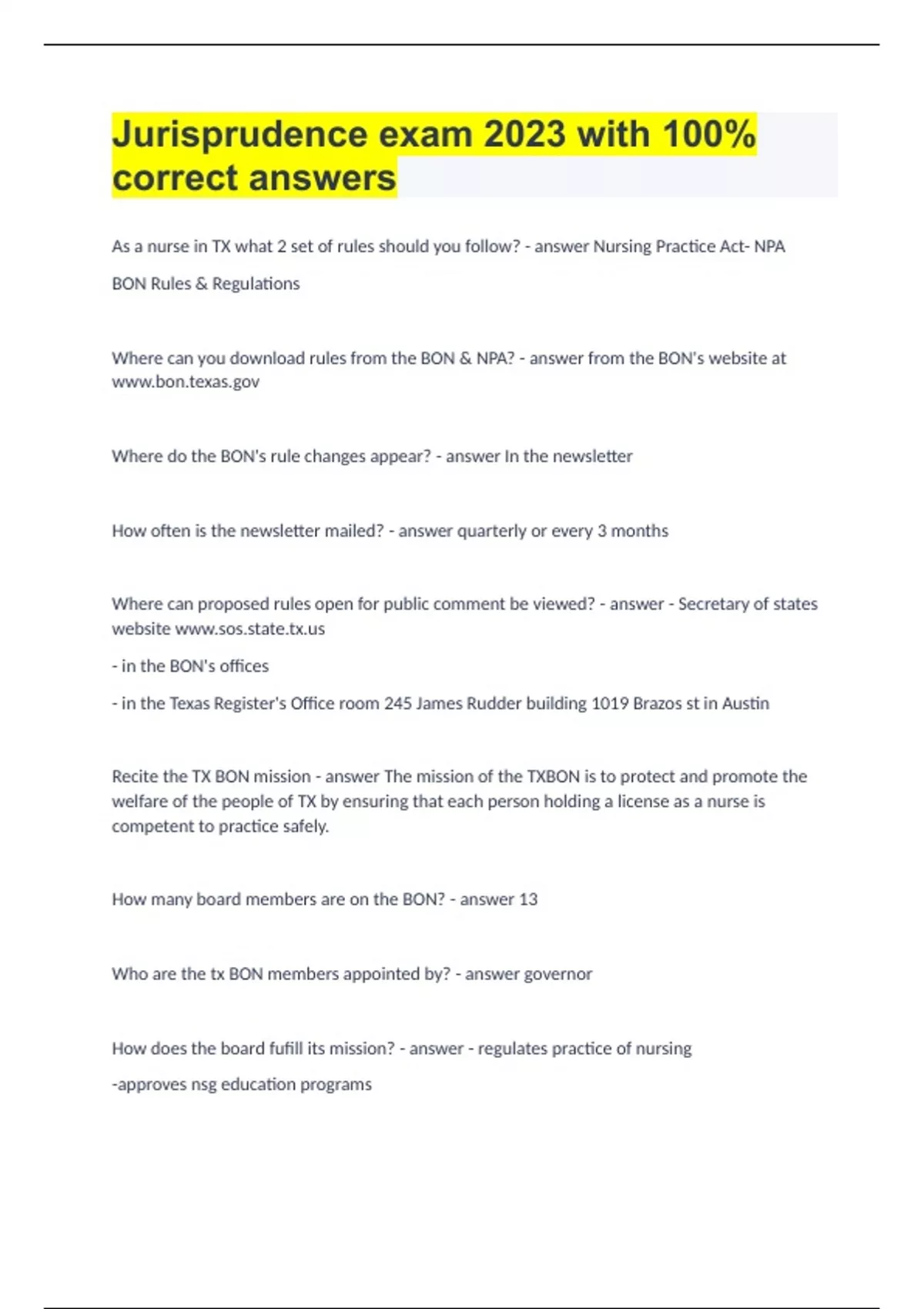 Jurisprudence exam 2023 with 100% correct answers

As a nurse in TX what 2 set of rules should you follow? - answer Nursing Practice Act- NPA

BON Rules & Regulations

Where can you download rules from the BON & NPA? - answer from the BON's website at www.bon.texas.gov

Where do the BON's rule changes appear? - answer In the newsletter

How often is the newsletter mailed? - answer quarterly or every 3 months

Where can proposed rules open for public comment be viewed? - answer - Secretary of states website www.sos.state.tx.us

- in the BON's offices

- in the Texas Register's Office room 245 James Rudder building 1019 Brazos st in Austin

Recite the TX BON mission - answer The mission of the TXBON is to protect and promote the welfare of the people of TX by ensuring that each person holding a license as a nurse is competent to practice safely.

How many board members are on the BON? - answer 13

Who are the tx BON members appointed by? - answer governor

How does the board fufill its mission? - answer - regulates practice of nursing

-approves nsg education programs